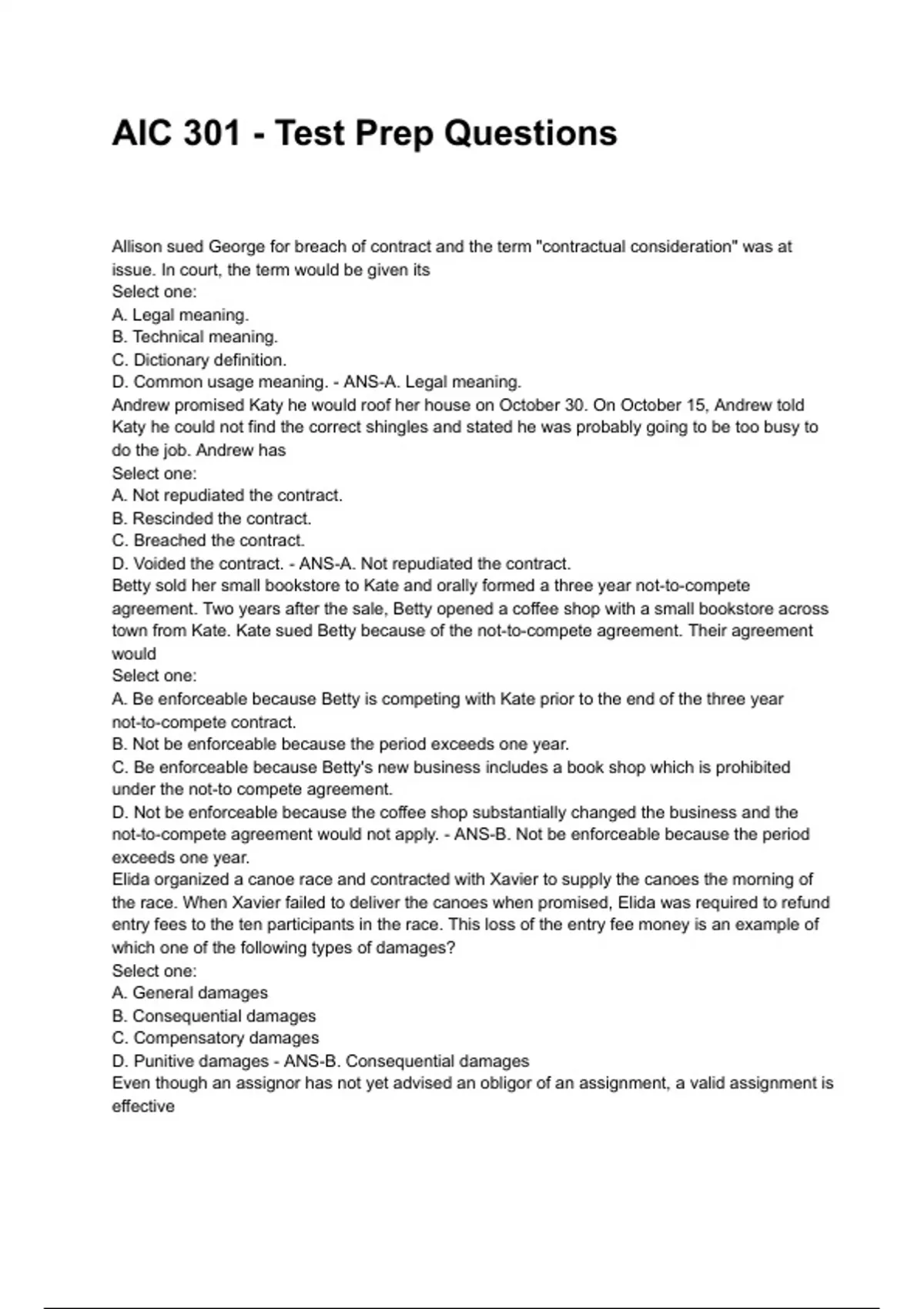 AIC 301 - Test Prep Questions

Allison sued George for breach of contract and the term "contractual consideration" was at issue. In court, the term would be given its
Select one:
A. Legal meaning.
B. Technical meaning.
C. Dictionary definition.
D. Common usage meaning. - ANS-A. Legal meaning.
Andrew promised Katy he would roof her house on October 30. On October 15, Andrew told Katy he could not find the correct shingles and stated he was probably going to be too busy to do the job. Andrew has
Select one:
A. Not repudiated the contract.
B. Rescinded the contract.
C. Breached the contract.
D. Voided the contract. - ANS-A. Not repudiated the contract.
Betty sold her small bookstore to Kate and orally formed a three year not-to-compete agreement. Two years after the sale, Betty opened a coffee shop with a small bookstore across town from Kate. Kate sued Betty because of the not-to-compete agreement. Their agreement would
Select one:
A. Be enforceable because Betty is competing with Kate prior to the end of the three year not-to-compete contract.
B. Not be enforceable because the period exceeds one year.
C. Be enforceable because Betty's new business includes a book shop which is prohibited under the not-to compete agreement.
D. Not be enforceable because the coffee shop substantially changed the business and the not-to-compete agreement would not apply. - ANS-B. Not be enforceable because the period exceeds one year.
Elida organized a canoe race and contracted with Xavier to supply the canoes the morning of the race. When Xavier failed to deliver the canoes when promised, Elida was required to refund entry fees to the ten participants in the race. This loss of the entry fee money is an example of which one of the following types of damages?
Select one:
A. General damages
B. Consequential damages
C. Compensatory damages
D. Punitive damages - ANS-B. Consequential damages
Even though an assignor has not yet advised an obligor of an assignment, a valid assignment is effective